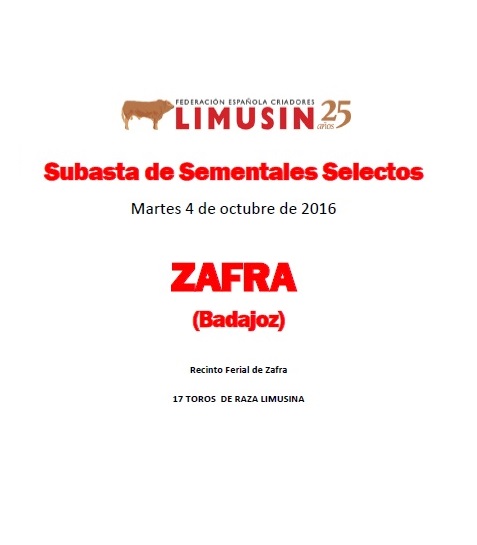 FEDERACIÓN ESPAÑOLA CRIADORES
LIMUSIN
25
años

Subasta de Sementales Selectos

Martes 4 de octubre de 2016

ZAFRA

(Badajoz)

Recinto Ferial de Zafra

17 TOROS DE RAZA LIMUSINA